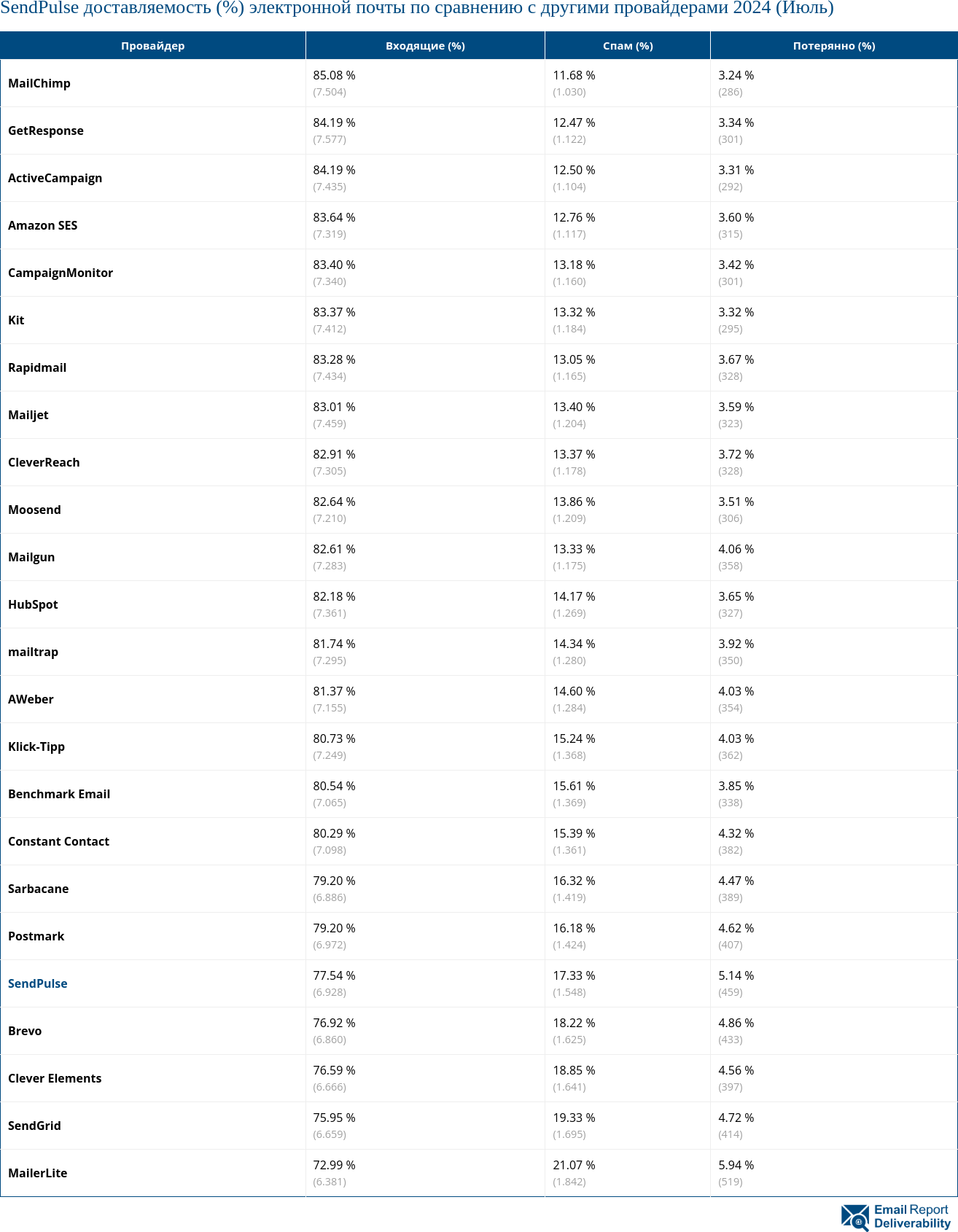 SendPulse доставляемость (%) электронной почты по сравнению с другими провайдерами 2024 (Июль)

| Провайдер | Входящие (%) | Спам (%) | Потерянно (%) |
|---|---|---|---|
| MailChimp | 85.08 % (7.504) | 11.68 % (1.030) | 3.24 % (286) |
| GetResponse | 84.19 % (7.577) | 12.47 % (1.122) | 3.34 % (301) |
| ActiveCampaign | 84.19 % (7.435) | 12.50 % (1.104) | 3.31 % (292) |
| Amazon SES | 83.64 % (7.319) | 12.76 % (1.117) | 3.60 % (315) |
| CampaignMonitor | 83.40 % (7.340) | 13.18 % (1.160) | 3.42 % (301) |
| Kit | 83.37 % (7.412) | 13.32 % (1.184) | 3.32 % (295) |
| Rapidmail | 83.28 % (7.434) | 13.05 % (1.165) | 3.67 % (328) |
| Mailjet | 83.01 % (7.459) | 13.40 % (1.204) | 3.59 % (323) |
| CleverReach | 82.91 % (7.305) | 13.37 % (1.178) | 3.72 % (328) |
| Moosend | 82.64 % (7.210) | 13.86 % (1.209) | 3.51 % (306) |
| Mailgun | 82.61 % (7.283) | 13.33 % (1.175) | 4.06 % (358) |
| HubSpot | 82.18 % (7.361) | 14.17 % (1.269) | 3.65 % (327) |
| mailtrap | 81.74 % (7.295) | 14.34 % (1.280) | 3.92 % (350) |
| AWeber | 81.37 % (7.155) | 14.60 % (1.284) | 4.03 % (354) |
| Klick-Tipp | 80.73 % (7.249) | 15.24 % (1.368) | 4.03 % (362) |
| Benchmark Email | 80.54 % (7.065) | 15.61 % (1.369) | 3.85 % (338) |
| Constant Contact | 80.29 % (7.098) | 15.39 % (1.361) | 4.32 % (382) |
| Sarbacane | 79.20 % (6.886) | 16.32 % (1.419) | 4.47 % (389) |
| Postmark | 79.20 % (6.972) | 16.18 % (1.424) | 4.62 % (407) |
| SendPulse | 77.54 % (6.928) | 17.33 % (1.548) | 5.14 % (459) |
| Brevo | 76.92 % (6.860) | 18.22 % (1.625) | 4.86 % (433) |
| Clever Elements | 76.59 % (6.666) | 18.85 % (1.641) | 4.56 % (397) |
| SendGrid | 75.95 % (6.659) | 19.33 % (1.695) | 4.72 % (414) |
| MailerLite | 72.99 % (6.381) | 21.07 % (1.842) | 5.94 % (519) |

Email Report Deliverability